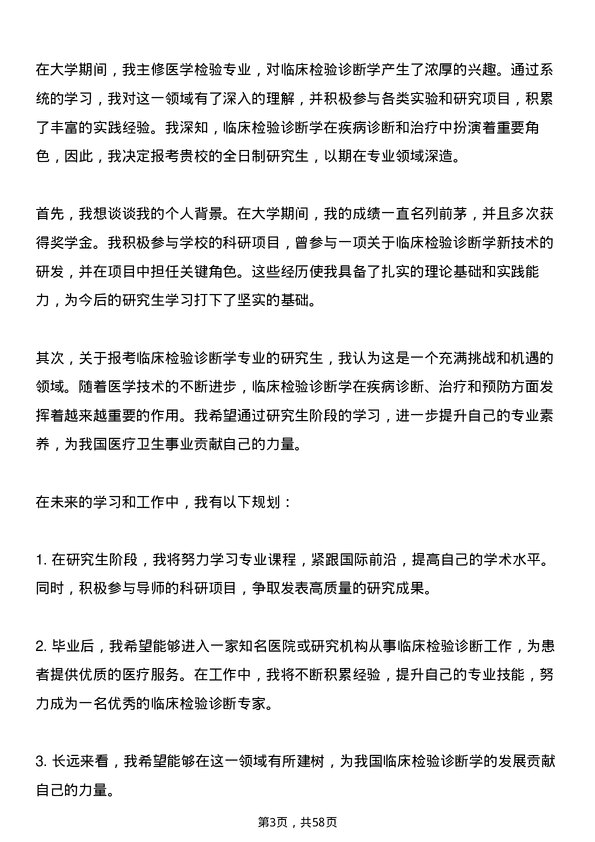 在大学期间，我主修医学检验专业，对临床检验诊断学产生了浓厚的兴趣。通过系统的学习，我对这一领域有了深入的理解，并积极参与各类实验和研究项目，积累了丰富的实践经验。我深知，临床检验诊断学在疾病诊断和治疗中扮演着重要角色，因此，我决定报考贵校的全日制研究生，以期在专业领域深造。

首先，我想谈谈我的个人背景。在大学期间，我的成绩一直名列前茅，并且多次获得奖学金。我积极参与学校的科研项目，曾参与一项关于临床检验诊断学新技术的研发，并在项目中担任关键角色。这些经历使我具备了扎实的理论基础和实践能力，为今后的研究生学习打下了坚实的基础。

其次，关于报考临床检验诊断学专业的研究生，我认为这是一个充满挑战和机遇的领域。随着医学技术的不断进步，临床检验诊断学在疾病诊断、治疗和预防方面发挥着越来越重要的作用。我希望通过研究生阶段的学习，进一步提升自己的专业素养，为我国医疗卫生事业贡献自己的力量。

在未来的学习和工作中，我有以下规划：

1. 在研究生阶段，我将努力学习专业课程，紧跟国际前沿，提高自己的学术水平。同时，积极参与导师的科研项目，争取发表高质量的研究成果。

2. 毕业后，我希望能够进入一家知名医院或研究机构从事临床检验诊断工作，为患者提供优质的医疗服务。在工作中，我将不断积累经验，提升自己的专业技能，努力成为一名优秀的临床检验诊断专家。

3. 长远来看，我希望能够在这一领域有所建树，为我国临床检验诊断学的发展贡献自己的力量。

第3页，共58页